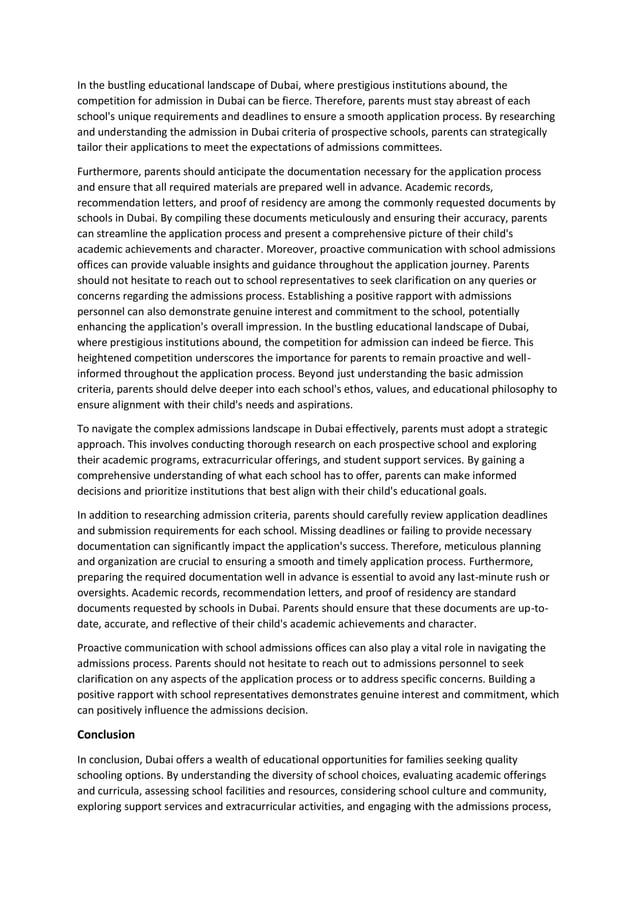 In the bustling educational landscape of Dubai, where prestigious institutions abound, the competition for admission in Dubai can be fierce. Therefore, parents must stay abreast of each school's unique requirements and deadlines to ensure a smooth application process. By researching and understanding the admission in Dubai criteria of prospective schools, parents can strategically tailor their applications to meet the expectations of admissions committees.

Furthermore, parents should anticipate the documentation necessary for the application process and ensure that all required materials are prepared well in advance. Academic records, recommendation letters, and proof of residency are among the commonly requested documents by schools in Dubai. By compiling these documents meticulously and ensuring their accuracy, parents can streamline the application process and present a comprehensive picture of their child's academic achievements and character. Moreover, proactive communication with school admissions offices can provide valuable insights and guidance throughout the application journey. Parents should not hesitate to reach out to school representatives to seek clarification on any queries or concerns regarding the admissions process. Establishing a positive rapport with admissions personnel can also demonstrate genuine interest and commitment to the school, potentially enhancing the application's overall impression. In the bustling educational landscape of Dubai, where prestigious institutions abound, the competition for admission can indeed be fierce. This heightened competition underscores the importance for parents to remain proactive and well-informed throughout the application process. Beyond just understanding the basic admission criteria, parents should delve deeper into each school's ethos, values, and educational philosophy to ensure alignment with their child's needs and aspirations.

To navigate the complex admissions landscape in Dubai effectively, parents must adopt a strategic approach. This involves conducting thorough research on each prospective school and exploring their academic programs, extracurricular offerings, and student support services. By gaining a comprehensive understanding of what each school has to offer, parents can make informed decisions and prioritize institutions that best align with their child's educational goals.

In addition to researching admission criteria, parents should carefully review application deadlines and submission requirements for each school. Missing deadlines or failing to provide necessary documentation can significantly impact the application's success. Therefore, meticulous planning and organization are crucial to ensuring a smooth and timely application process. Furthermore, preparing the required documentation well in advance is essential to avoid any last-minute rush or oversights. Academic records, recommendation letters, and proof of residency are standard documents requested by schools in Dubai. Parents should ensure that these documents are up-to-date, accurate, and reflective of their child's academic achievements and character.

Proactive communication with school admissions offices can also play a vital role in navigating the admissions process. Parents should not hesitate to reach out to admissions personnel to seek clarification on any aspects of the application process or to address specific concerns. Building a positive rapport with school representatives demonstrates genuine interest and commitment, which can positively influence the admissions decision.

Conclusion

In conclusion, Dubai offers a wealth of educational opportunities for families seeking quality schooling options. By understanding the diversity of school choices, evaluating academic offerings and curricula, assessing school facilities and resources, considering school culture and community, exploring support services and extracurricular activities, and engaging with the admissions process,